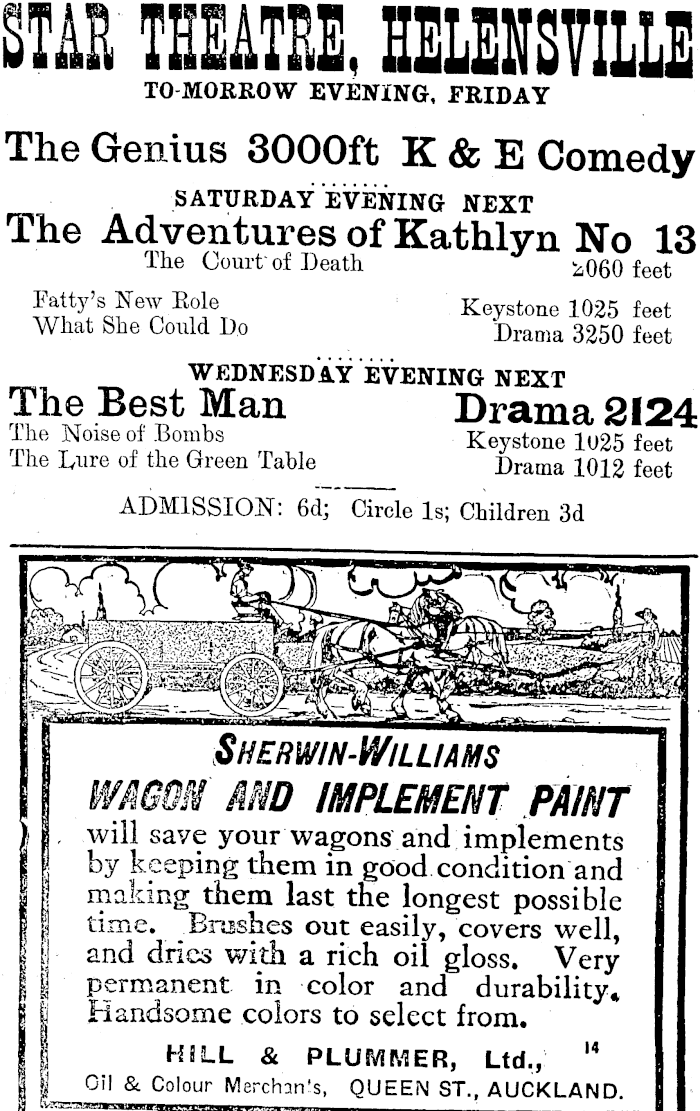 STAR THEATRE, HELENSVILLE

TO-MORROW EVENING, FRIDAY

The Genius 3000ft K & E Comedy

SATURDAY EVENING NEXT

The Adventures of Kathlyn No 13

The Court of Death 2060 feet

Fatty's New Role Keystone 1025 feet
What She Could Do Drama 3250 feet

WEDNESDAY EVENING NEXT

The Best Man Drama 2124

The Noise of Bombs Keystone 1025 feet
The Lure of the Green Table Drama 1012 feet

ADMISSION: 6d; Circle 1s; Children 3d

SHERWIN-WILLIAMS

WAGON AND IMPLEMENT PAINT

will save your wagons and implements by keeping them in good condition and making them last the longest possible time. Brushes out easily, covers well, and dries with a rich oil gloss. Very permanent in color and durability. Handsome colors to select from.

HILL & PLUMMER, Ltd., 14

Oil & Colour Merchan's, QUEEN ST., AUCKLAND.